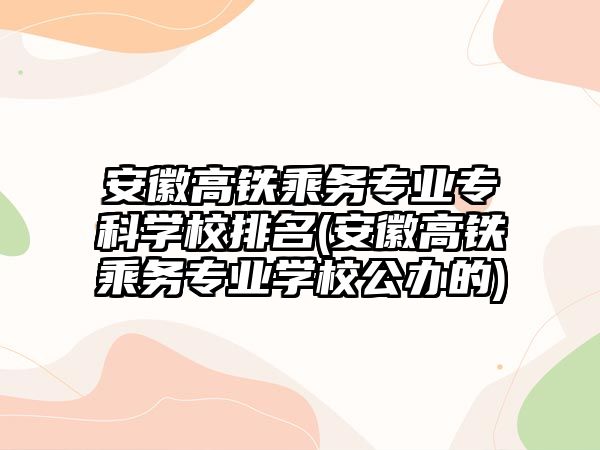 安徽高铁乘务专业专科学校排名(安徽高铁乘务专业学校公办的)